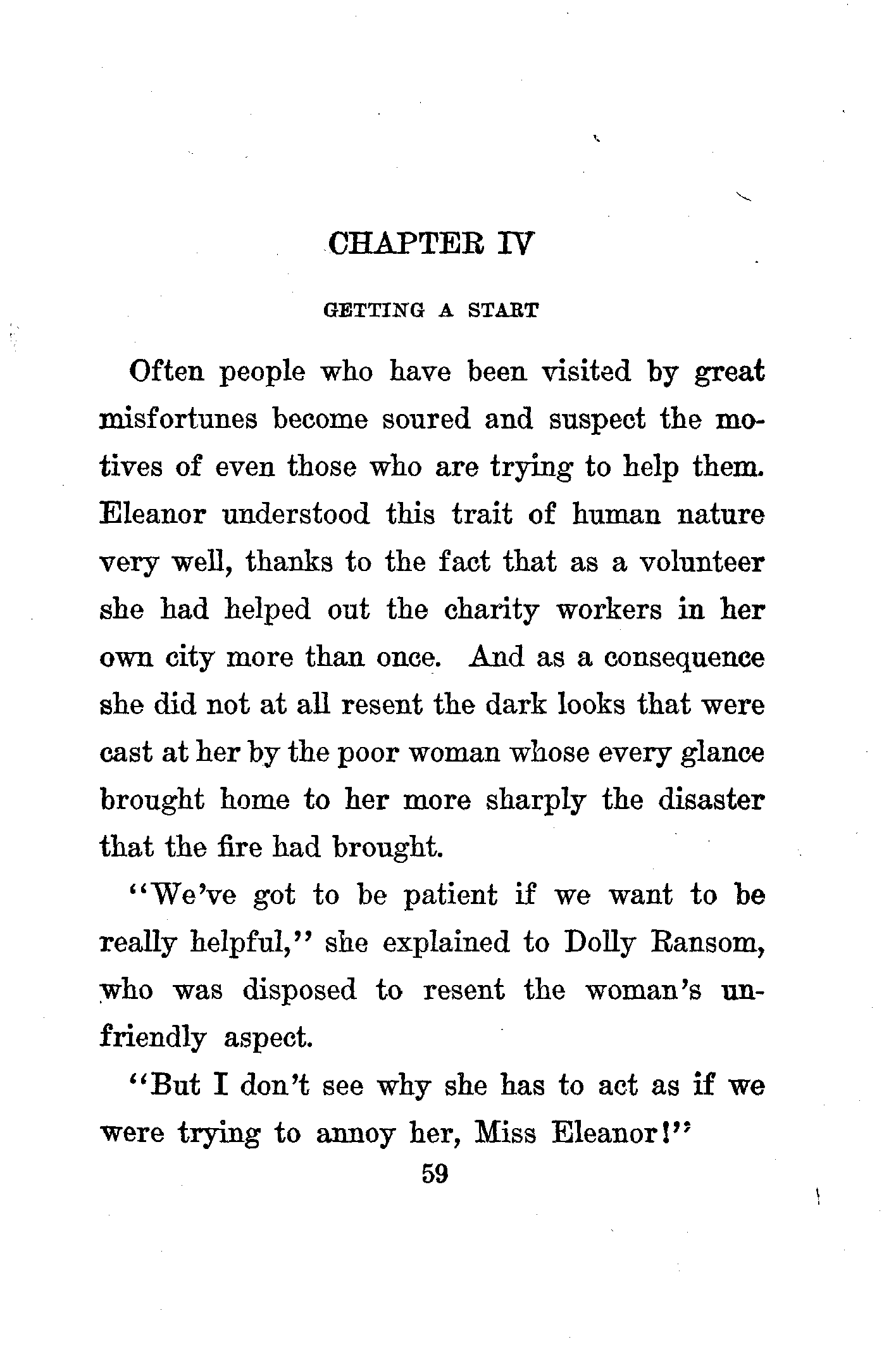 CHAPTER IV

GETTING A START

Often people who have been visited by great misfortunes become soured and suspect the motives of even those who are trying to help them. Eleanor understood this trait of human nature very well, thanks to the fact that as a volunteer she had helped out the charity workers in her own city more than once. And as a consequence she did not at all resent the dark looks that were cast at her by the poor woman whose every glance brought home to her more sharply the disaster that the fire had brought.

"We've got to be patient if we want to be really helpful," she explained to Dolly Ransom, who was disposed to resent the woman's unfriendly aspect.

"But I don't see why she has to act as if we were trying to annoy her, Miss Eleanor!"

59